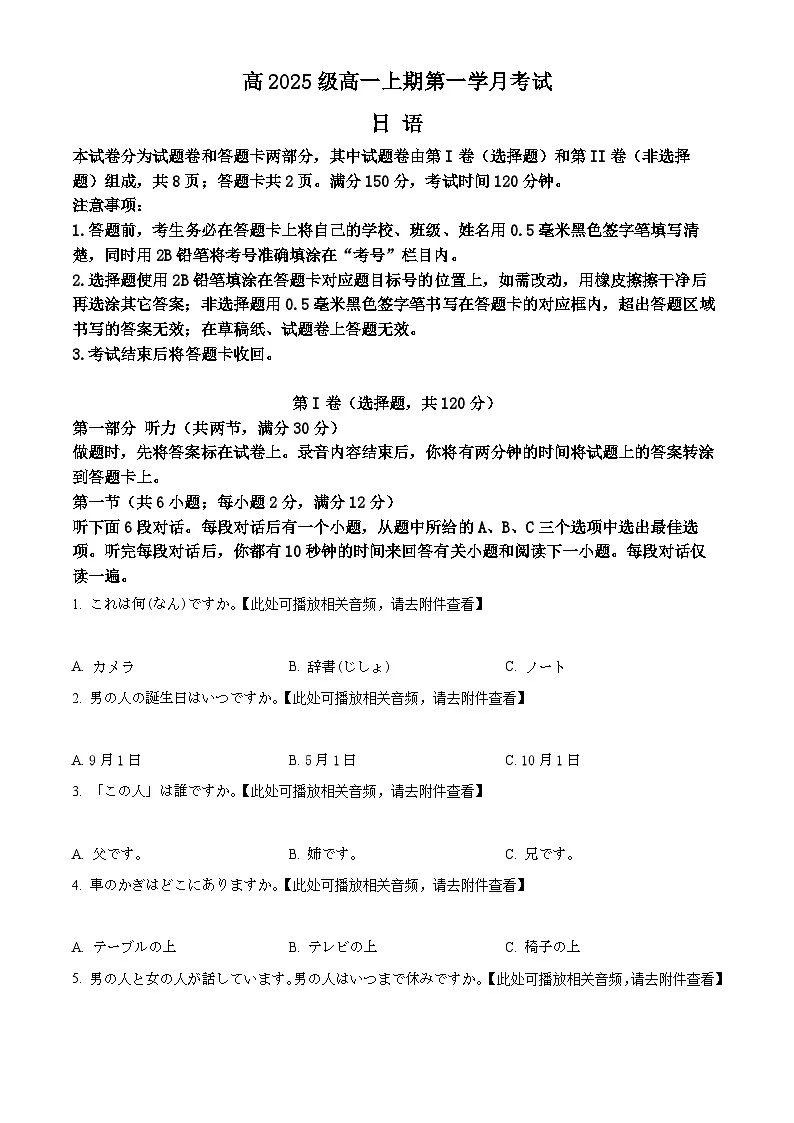 高 2025 级高一上期第一学月考试

日 语

本试卷分为试题卷和答题卡两部分，其中试题卷由第 I 卷（选择题）和第 II 卷（非选择题）组成，共 8 页；答题卡共 2 页。满分 150 分，考试时间 120 分钟。

注意事项：

1.答题前，考生务必在答题卡上将自己的学校、班级、姓名用 0.5 毫米黑色签字笔填写清楚，同时用 2B 铅笔将考号准确填涂在“考号”栏目内。

2.选择题使用 2B 铅笔填涂在答题卡对应题目标号的位置上，如需改动，用橡皮擦擦干净后再选涂其它答案；非选择题用 0.5 毫米黑色签字笔书写在答题卡的对应框内，超出答题区域书写的答案无效；在草稿纸、试题卷上答题无效。

3.考试结束后将答题卡收回。

第 I 卷（选择题，共 120 分）

第一部分 听力（共两节，满分 30 分）

做题时，先将答案标在试卷上。录音内容结束后，你将有两分钟的时间将试题上的答案转涂到答题卡上。

第一节（共 6 小题；每小题 2 分，满分 12 分）

听下面 6 段对话。每段对话后有一个小题，从题中所给的 A、B、C 三个选项中选出最佳选项。听完每段对话后，你都有 10 秒钟的时间来回答有关小题和阅读下一小题。每段对话仅读一遍。

1. これは何(なん)ですか。【此处可播放相关音频，请去附件查看】

A. カメラ
B. 辞書(じしょ)
C. ノート

2. 男の人の誕生日はいつですか。【此处可播放相关音频，请去附件查看】

A. 9 月 1 日
B. 5 月 1 日
C. 10 月 1 日

3. 「この人」は誰ですか。【此处可播放相关音频，请去附件查看】

A. 父です。
B. 姉です。
C. 兄です。

4. 車のかぎはどこにありますか。【此处可播放相关音频，请去附件查看】

A. テーブルの上
B. テレビの上
C. 椅子の上

5. 男の人と女の人が話しています。男の人はいつまで休みですか。【此处可播放相关音频，请去附件查看】